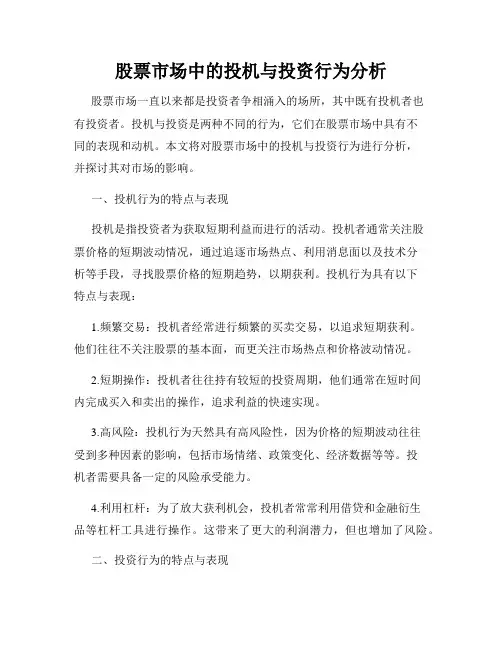 股票市场中的投机与投资行为分析

股票市场一直以来都是投资者争相涌入的场所，其中既有投机者也有投资者。投机与投资是两种不同的行为，它们在股票市场中具有不同的表现和动机。本文将对股票市场中的投机与投资行为进行分析，并探讨其对市场的影响。

一、投机行为的特点与表现

投机是指投资者为获取短期利益而进行的活动。投机者通常关注股票价格的短期波动情况，通过追逐市场热点、利用消息面以及技术分析等手段，寻找股票价格的短期趋势，以期获利。投机行为具有以下特点与表现：

1.频繁交易：投机者经常进行频繁的买卖交易，以追求短期获利。他们往往不关注股票的基本面，而更关注市场热点和价格波动情况。

2.短期操作：投机者往往持有较短的投资周期，他们通常在短时间内完成买入和卖出的操作，追求利益的快速实现。

3.高风险：投机行为天然具有高风险性，因为价格的短期波动往往受到多种因素的影响，包括市场情绪、政策变化、经济数据等等。投机者需要具备一定的风险承受能力。

4.利用杠杆：为了放大获利机会，投机者常常利用借贷和金融衍生品等杠杆工具进行操作。这带来了更大的利润潜力，但也增加了风险。

二、投资行为的特点与表现